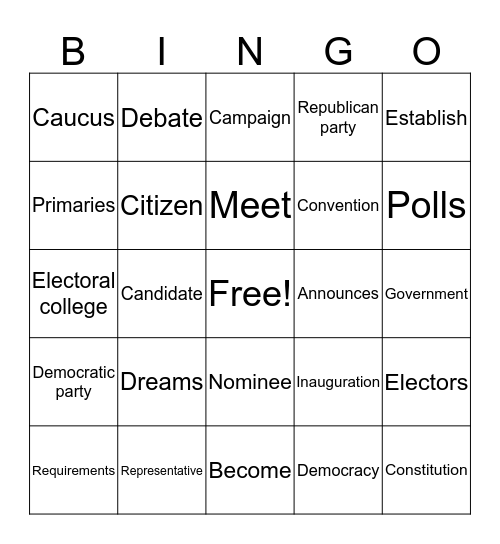 | B | I | N | G | O |
|---|---|---|---|---|
| Caucus | Debate | Campaign | Republican party | Establish |
| Primaries | Citizen | Meet | Convention | Polls |
| Electoral college | Candidate | Free! | Announces | Government |
| Democratic party | Dreams | Nominee | Inauguration | Electors |
| Requirements | Representative | Become | Democracy | Constitution |